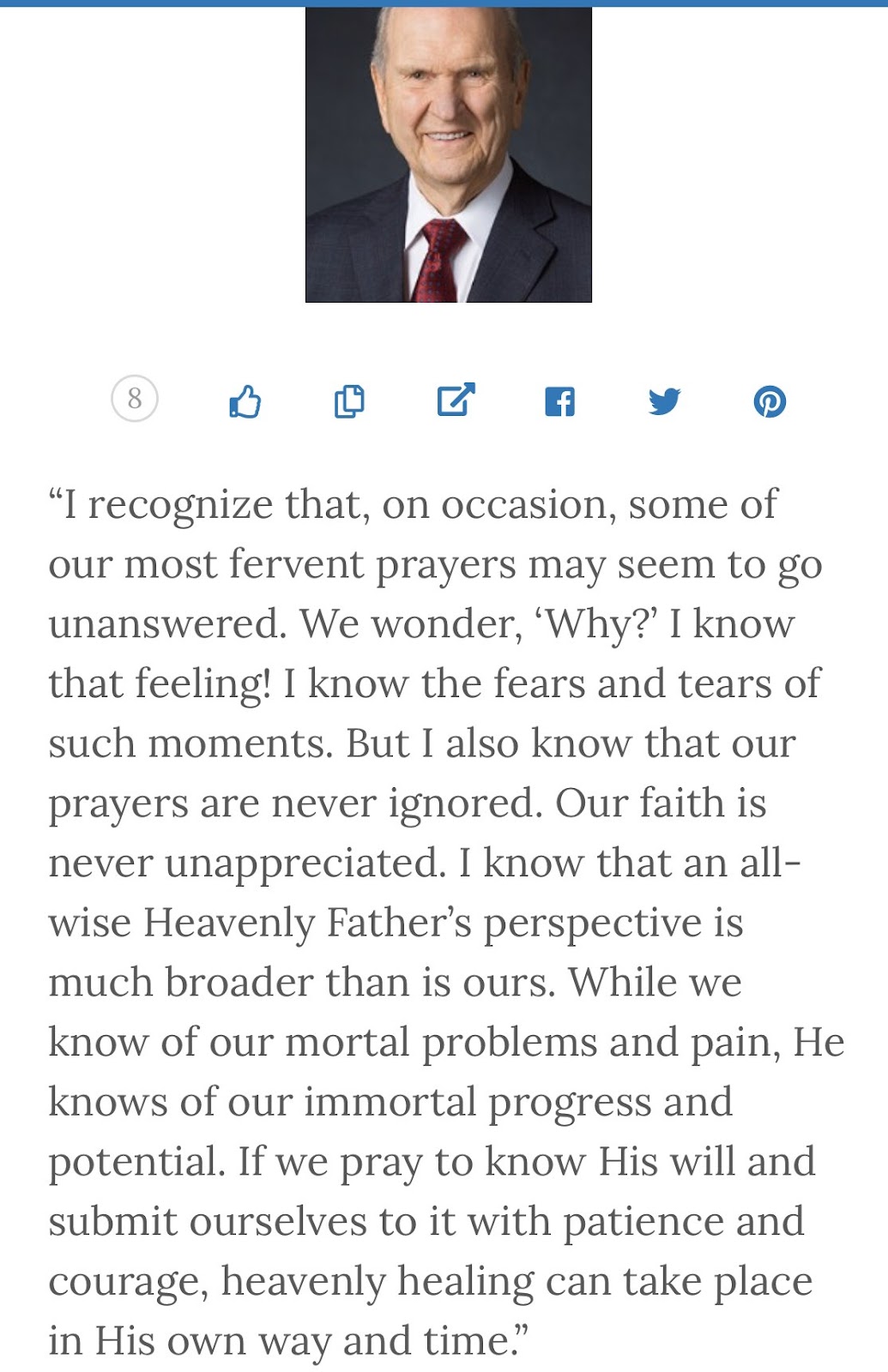 8

“I recognize that, on occasion, some of our most fervent prayers may seem to go unanswered. We wonder, ‘Why?’ I know that feeling! I know the fears and tears of such moments. But I also know that our prayers are never ignored. Our faith is never unappreciated. I know that an all-wise Heavenly Father’s perspective is much broader than is ours. While we know of our mortal problems and pain, He knows of our immortal progress and potential. If we pray to know His will and submit ourselves to it with patience and courage, heavenly healing can take place in His own way and time.”